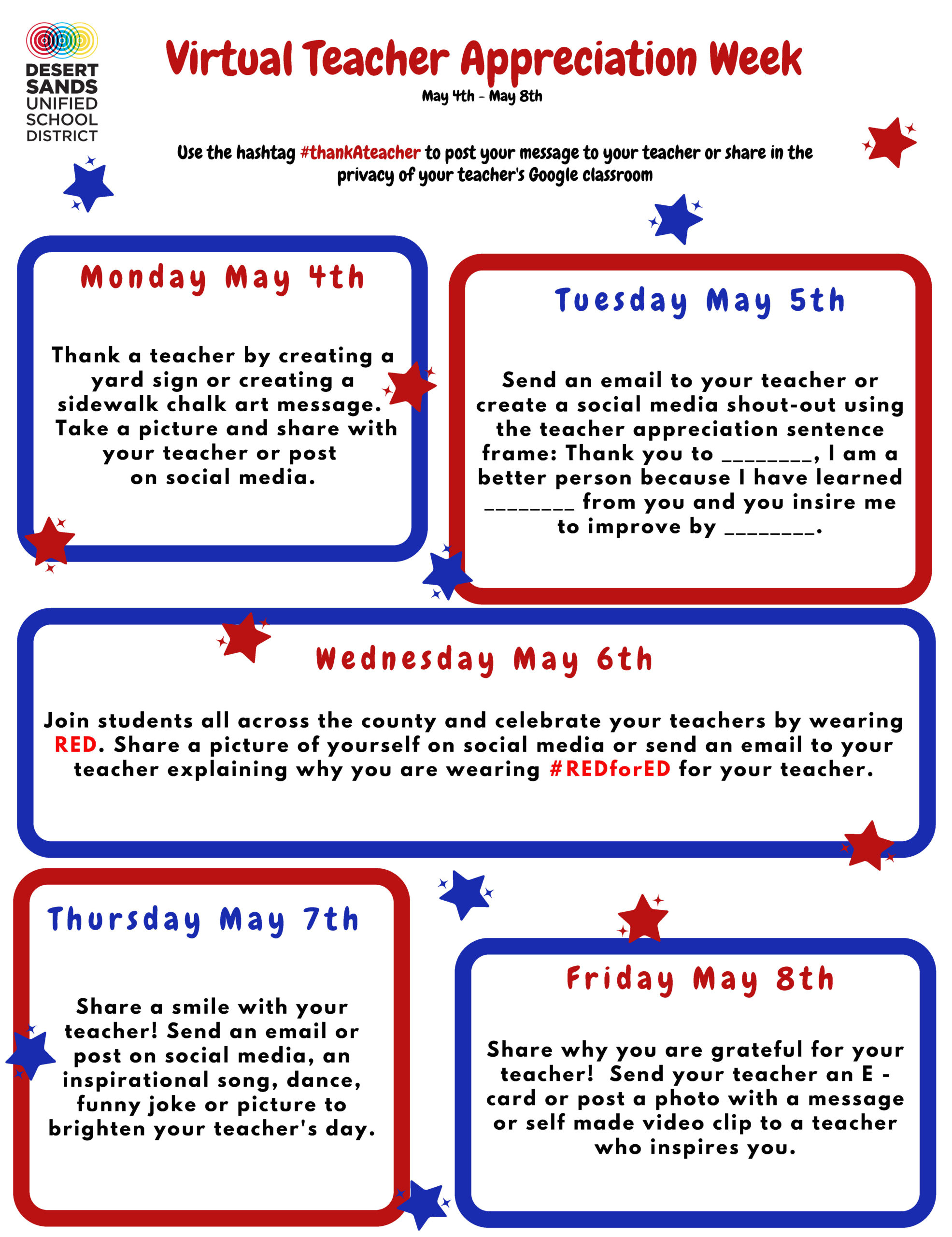 DESERT SANDS UNIFIED SCHOOL DISTRICT

Virtual Teacher Appreciation Week

May 4th - May 8th

Use the hashtag #thankAteacher to post your message to your teacher or share in the privacy of your teacher's Google classroom

Monday May 4th

Thank a teacher by creating a yard sign or creating a sidewalk chalk art message. Take a picture and share with your teacher or post on social media.

Tuesday May 5th

Send an email to your teacher or create a social media shout-out using the teacher appreciation sentence frame: Thank you to ________, I am a better person because I have learned ________ from you and you insire me to improve by ________.

Wednesday May 6th

Join students all across the county and celebrate your teachers by wearing RED. Share a picture of yourself on social media or send an email to your teacher explaining why you are wearing #REDforED for your teacher.

Thursday May 7th

Share a smile with your teacher! Send an email or post on social media, an inspirational song, dance, funny joke or picture to brighten your teacher's day.

Friday May 8th

Share why you are grateful for your teacher! Send your teacher an E - card or post a photo with a message or self made video clip to a teacher who inspires you.